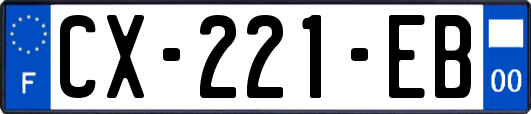 F

CX-221-EB

00